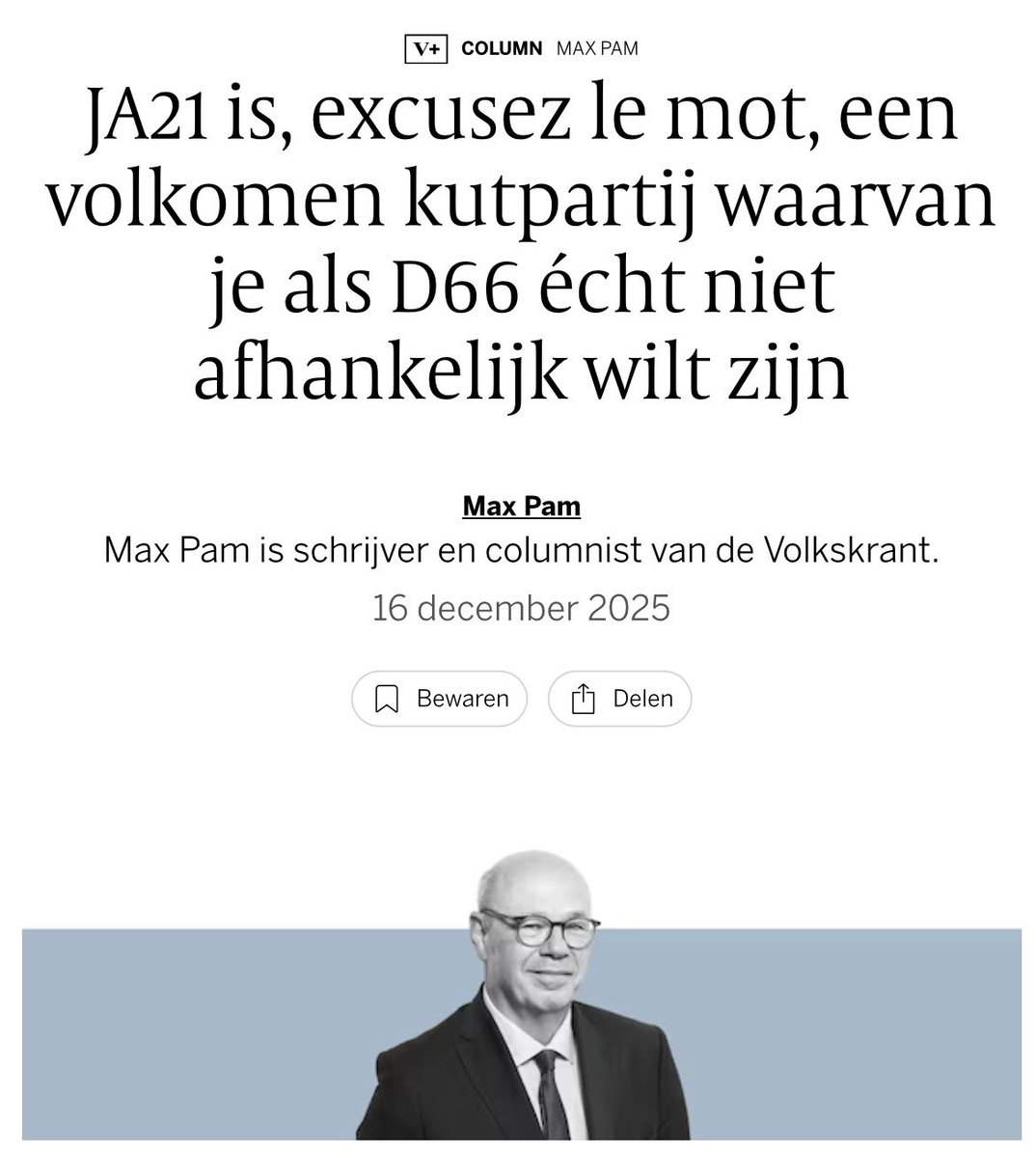 V+ COLUMN MAX PAM

JA21 is, excusez le mot, een volkomen kutpartij waarvan je als D66 écht niet afhankelijk wilt zijn

Max Pam
Max Pam is schrijver en columnist van de Volkskrant.
16 december 2025

Bewaren Delen